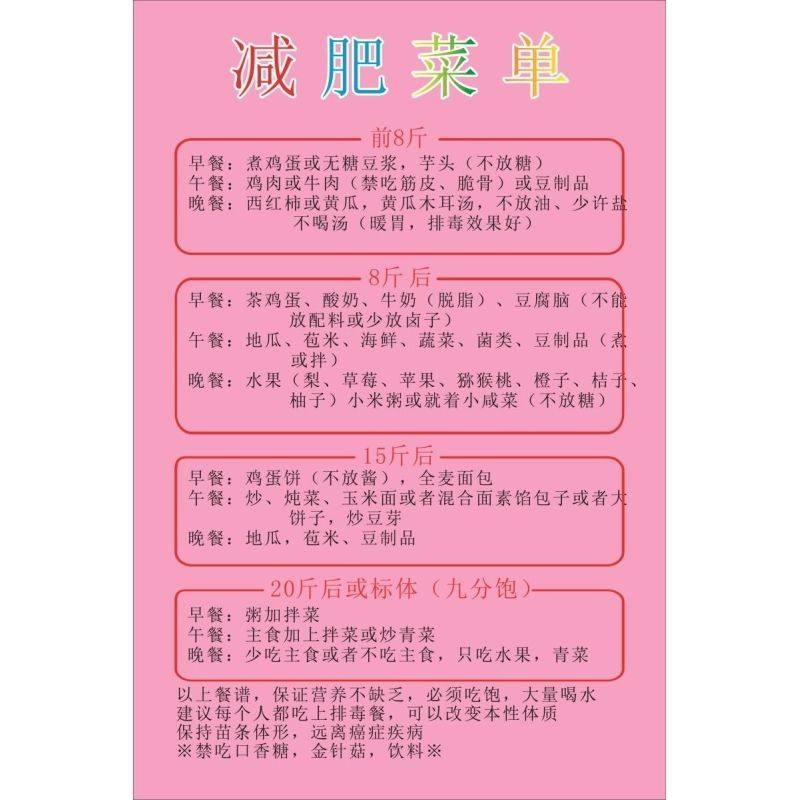 减肥菜单

前8斤

早餐：煮鸡蛋或无糖豆浆，芋头（不放糖）
午餐：鸡肉或牛肉（禁吃筋皮、脆骨）或豆制品
晚餐：西红柿或黄瓜，黄瓜木耳汤，不放油、少许盐不喝汤（暖胃，排毒效果好）

8斤后

早餐：茶鸡蛋、酸奶、牛奶（脱脂）、豆腐脑（不能放配料或少放卤子）
午餐：地瓜、苞米、海鲜、蔬菜、菌类、豆制品（煮或拌）
晚餐：水果（梨、草莓、苹果、猕猴桃、橙子、桔子、柚子）小米粥或就着小咸菜（不放糖）

15斤后

早餐：鸡蛋饼（不放酱），全麦面包
午餐：炒、炖菜、玉米面或者混合面素馅包子或者大饼子，炒豆芽
晚餐：地瓜，苞米、豆制品

20斤后或标体（九分饱）

早餐：粥加拌菜
午餐：主食加上拌菜或炒青菜
晚餐：少吃主食或者不吃主食，只吃水果，青菜

以上餐谱，保证营养不缺乏，必须吃饱，大量喝水
建议每个人都吃上排毒餐，可以改变本性体质
保持苗条体形，远离癌症疾病
※禁吃口香糖，金针菇，饮料※